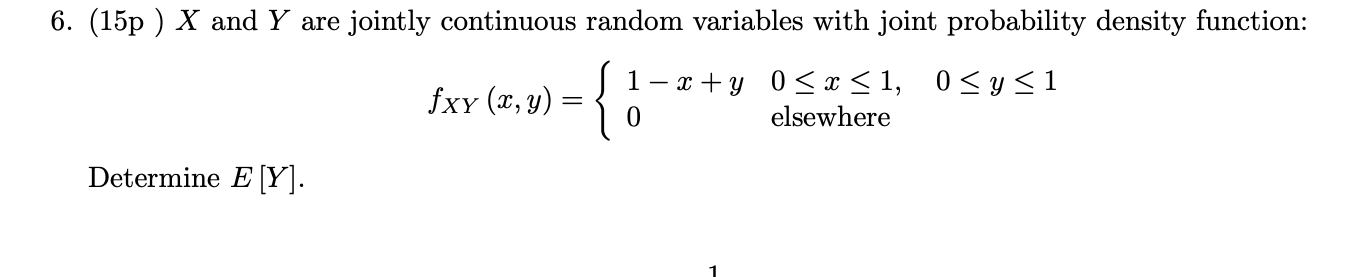 6. (15p ) $X$ and $Y$ are jointly continuous random variables with joint probability density function:

$$f_{XY}(x,y) = \begin{cases} 1-x+y & 0 \le x \le 1, \quad 0 \le y \le 1 \\ 0 & \text{elsewhere} \end{cases}$$

Determine $E[Y]$.

1